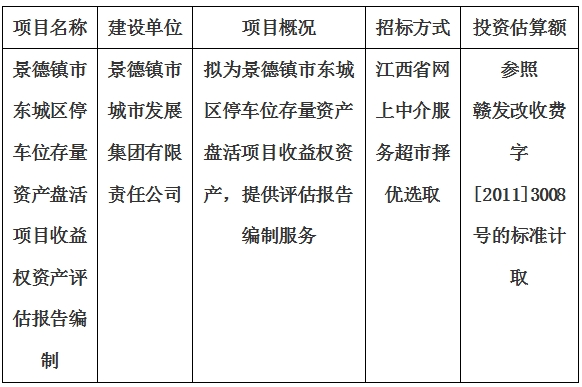 | 项目名称 | 建设单位 | 项目概况 | 招标方式 | 投资估算额 |
|---|---|---|---|---|
| 景德镇市东城区停车位存量资产盘活项目收益权资产评估报告编制 | 景德镇市城市发展集团有限责任公司 | 拟为景德镇市东城区停车位存量资产盘活项目收益权资产，提供评估报告编制服务 | 江西省网上中介服务超市择优选取 | 参照赣发改收费字[2011]3008号的标准计取 |